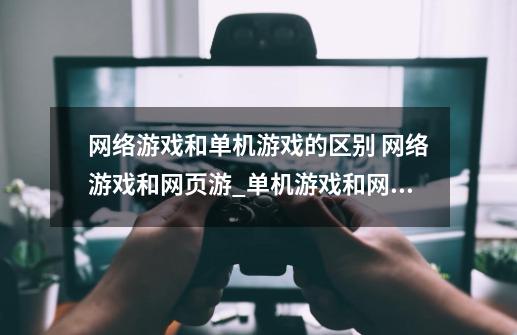 网络游戏和单机游戏的区别 网络游戏和网页游_单机游戏和网...